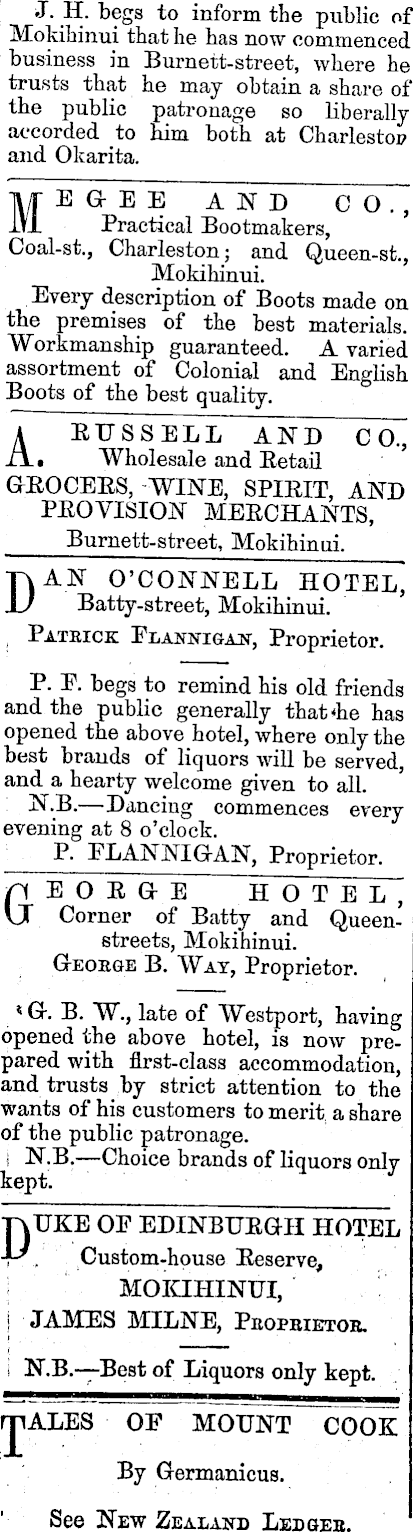 J. H. begs to inform the public of Mokihinui that he has now commenced business in Burnett-street, where he trusts that he may obtain a share of the public patronage so liberally accorded to him both at Charleston and Okarita.

MEGEE AND CO., Practical Bootmakers, Coal-st., Charleston; and Queen-st., Mokihinui.

Every description of Boots made on the premises of the best materials. Workmanship guaranteed. A varied assortment of Colonial and English Boots of the best quality.

A. RUSSELL AND CO., Wholesale and Retail GROCERS, WINE, SPIRIT, AND PROVISION MERCHANTS, Burnett-street, Mokihinui.

DAN O'CONNELL HOTEL, Batty-street, Mokihinui.
PATRICK FLANNIGAN, Proprietor.

P. F. begs to remind his old friends and the public generally that he has opened the above hotel, where only the best brands of liquors will be served, and a hearty welcome given to all.

N.B.—Dancing commences every evening at 8 o'clock.
P. FLANNIGAN, Proprietor.

GEORGE HOTEL, Corner of Batty and Queen-streets, Mokihinui.
GEORGE B. WAY, Proprietor.

G. B. W., late of Westport, having opened the above hotel, is now prepared with first-class accommodation, and trusts by strict attention to the wants of his customers to merit a share of the public patronage.

N.B.—Choice brands of liquors only kept.

DUKE OF EDINBURGH HOTEL
Custom-house Reserve,
MOKIHINUI,
JAMES MILNE, PROPRIETOR.

N.B.—Best of Liquors only kept.

TALES OF MOUNT COOK
By Germanicus.
See NEW ZEALAND LEDGER.